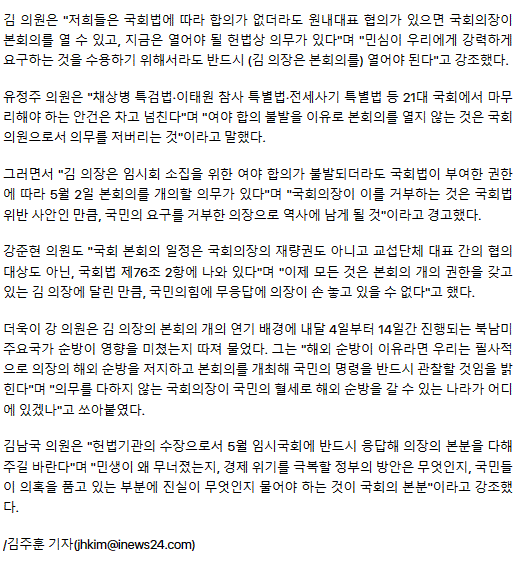 김 의원은 "저희들은 국회법에 따라 합의가 없더라도 원내대표 협의가 있으면 국회의장이 본회의를 열 수 있고, 지금은 열어야 될 헌법상 의무가 있다"며 "민심이 우리에게 강력하게 요구하는 것을 수용하기 위해서라도 반드시 (김 의장은 본회의를) 열어야 된다"고 강조했다.

유정주 의원은 "채상병 특검법·이태원 참사 특별법·전세사기 특별법 등 21대 국회에서 마무리해야 하는 안건은 차고 넘친다"며 "여야 합의 불발을 이유로 본회의를 열지 않는 것은 국회의원으로서 의무를 저버리는 것"이라고 말했다.

그러면서 "김 의장은 임시회 소집을 위한 여야 합의가 불발되더라도 국회법이 부여한 권한에 따라 5월 2일 본회의를 개의할 의무가 있다"며 "국회의장이 이를 거부하는 것은 국회법 위반 사안인 만큼, 국민의 요구를 거부한 의장으로 역사에 남게 될 것"이라고 경고했다.

강준현 의원도 "국회 본회의 일정은 국회의장의 재량권도 아니고 교섭단체 대표 간의 협의 대상도 아닌, 국회법 제76조 2항에 나와 있다"며 "이제 모든 것은 본회의 개의 권한을 갖고 있는 김 의장에 달린 만큼, 국민의힘에 무응답에 의장이 손 놓고 있을 수 없다"고 했다.

더욱이 강 의원은 김 의장의 본회의 개의 연기 배경에 내달 4일부터 14일간 진행되는 북남미 주요국가 순방이 영향을 미쳤는지 따져 물었다. 그는 "해외 순방이 이유라면 우리는 필사적으로 의장의 해외 순방을 저지하고 본회의를 개최해 국민의 명령을 반드시 관찰할 것임을 밝힌다"며 "의무를 다하지 않는 국회의장이 국민의 혈세로 해외 순방을 갈 수 있는 나라가 어디에 있겠나"고 쏘아붙였다.

김남국 의원은 "헌법기관의 수장으로서 5월 임시국회에 반드시 응답해 의장의 본분을 다해주길 바란다"며 "민생이 왜 무너졌는지, 경제 위기를 극복할 정부의 방안은 무엇인지, 국민들이 의혹을 품고 있는 부분에 진실이 무엇인지 물어야 하는 것이 국회의 본분"이라고 강조했다.

/김주훈 기자(jhkim@inews24.com)